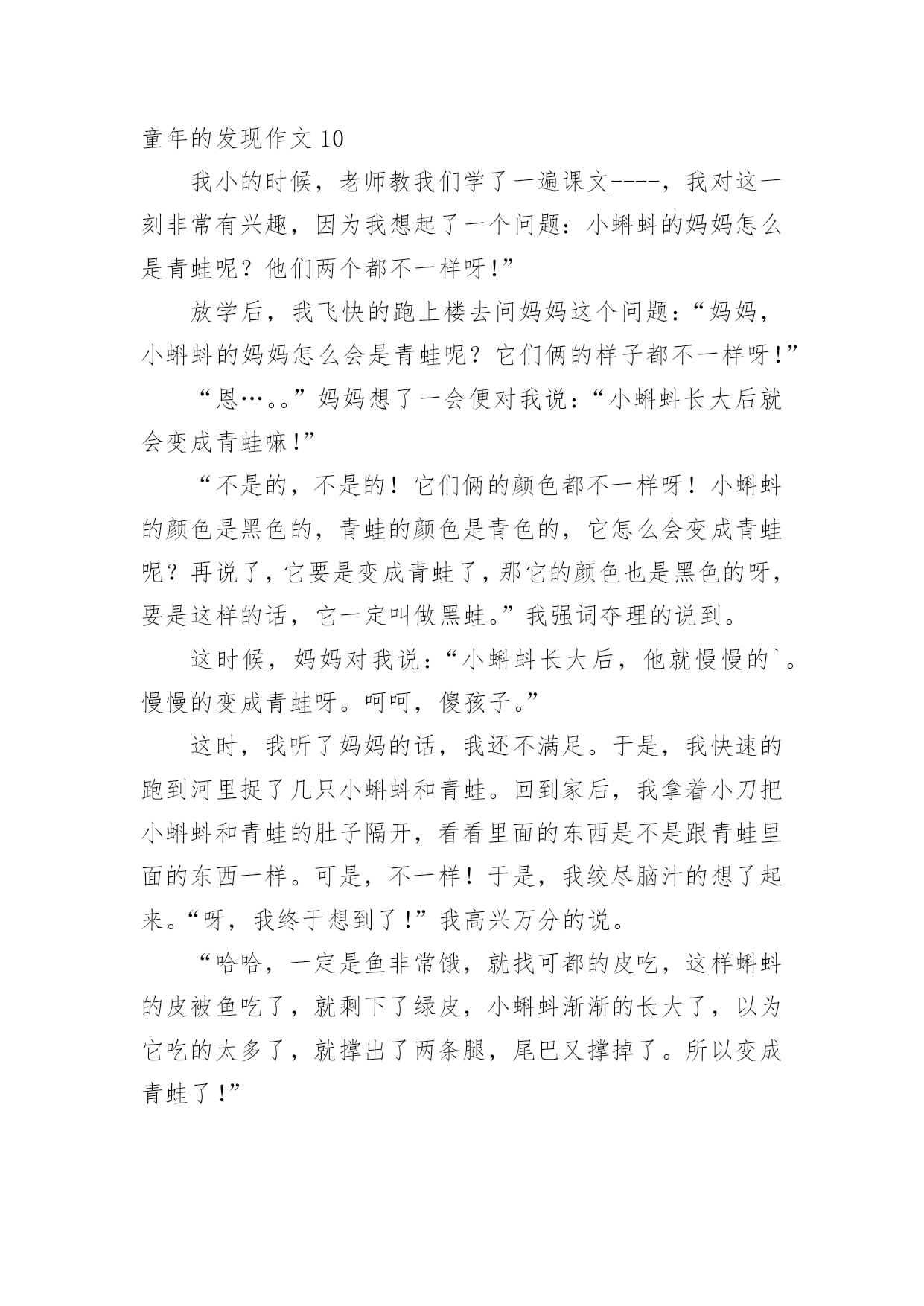 童年的发现作文 10

我小的时候，老师教我们学了一遍课文----，我对这一刻非常有兴趣，因为我想起了一个问题：小蝌蚪的妈妈怎么是青蛙呢？他们两个都不一样呀!”

放学后，我飞快的跑上楼去问妈妈这个问题：“妈妈，小蝌蚪的妈妈怎么会是青蛙呢？它们俩的样子都不一样呀!”

“恩…。。”妈妈想了一会便对我说：“小蝌蚪长大后就会变成青蛙嘛!”

“不是的，不是的！它们俩的颜色都不一样呀！小蝌蚪的颜色是黑色的，青蛙的颜色是青色的，它怎么会变成青蛙呢？再说了，它要是变成青蛙了，那它的颜色也是黑色的呀，要是这样的话，它一定叫做黑蛙。”我强词夺理的说到。

这时候，妈妈对我说：“小蝌蚪长大后，他就慢慢的`。慢慢的变成青蛙呀。呵呵，傻孩子。”

这时，我听了妈妈的话，我还不满足。于是，我快速的跑到河里捉了几只小蝌蚪和青蛙。回到家后，我拿着小刀把小蝌蚪和青蛙的肚子隔开，看看里面的东西是不是跟青蛙里面的东西一样。可是，不一样！于是，我绞尽脑汁的想了起来。“呀，我终于想到了!”我高兴万分的说。

“哈哈，一定是鱼非常饿，就找可都的皮吃，这样蝌蚪的皮被鱼吃了，就剩下了绿皮，小蝌蚪渐渐的长大了，以为它吃的太多了，就撑出了两条腿，尾巴又撑掉了。所以变成青蛙了!”